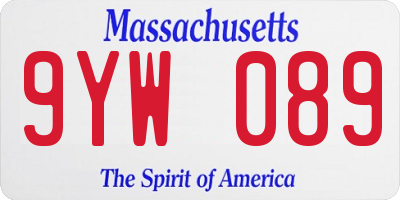 Massachusetts

9YW 089

The Spirit of America